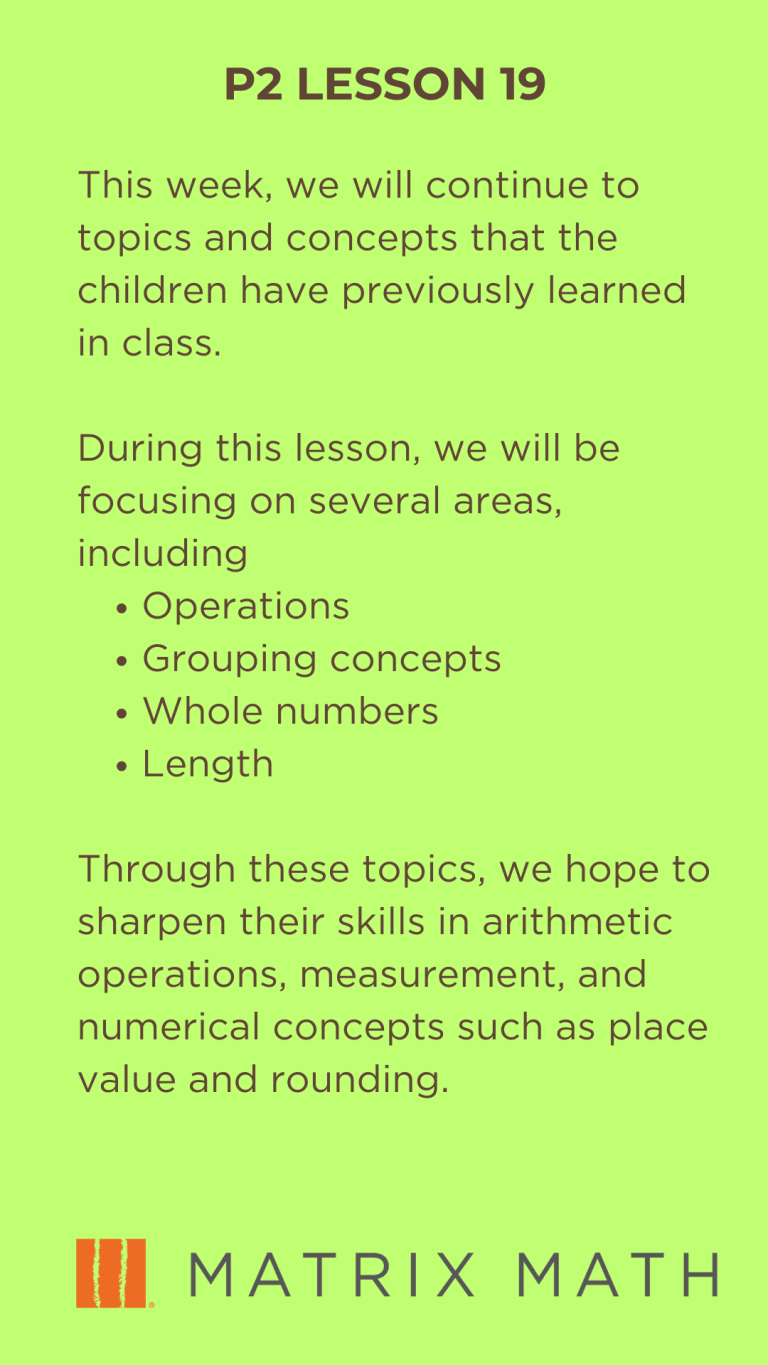 P2 LESSON 19

This week, we will continue to topics and concepts that the children have previously learned in class.

During this lesson, we will be focusing on several areas, including
• Operations
• Grouping concepts
• Whole numbers
• Length

Through these topics, we hope to sharpen their skills in arithmetic operations, measurement, and numerical concepts such as place value and rounding.

MATRIX MATH